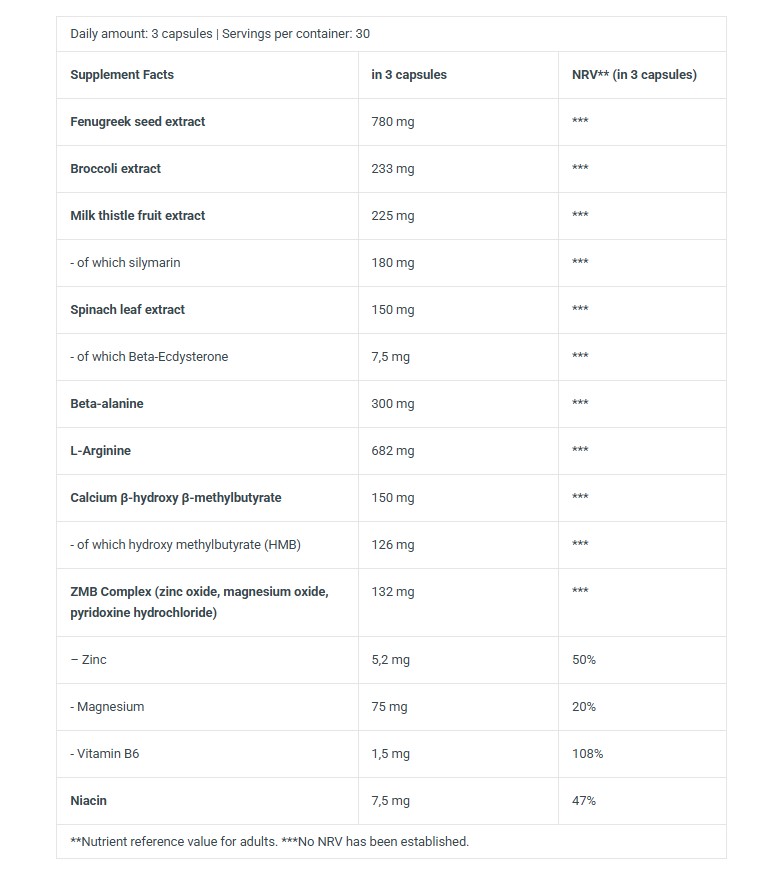 Daily amount: 3 capsules | Servings per container: 30

| Supplement Facts | in 3 capsules | NRV** (in 3 capsules) |
|---|---|---|
| Fenugreek seed extract | 780 mg | *** |
| Broccoli extract | 233 mg | *** |
| Milk thistle fruit extract | 225 mg | *** |
| - of which silymarin | 180 mg | *** |
| Spinach leaf extract | 150 mg | *** |
| - of which Beta-Ecdysterone | 7,5 mg | *** |
| Beta-alanine | 300 mg | *** |
| L-Arginine | 682 mg | *** |
| Calcium β-hydroxy β-methylbutyrate | 150 mg | *** |
| - of which hydroxy methylbutyrate (HMB) | 126 mg | *** |
| ZMB Complex (zinc oxide, magnesium oxide, pyridoxine hydrochloride) | 132 mg | *** |
| – Zinc | 5,2 mg | 50% |
| - Magnesium | 75 mg | 20% |
| - Vitamin B6 | 1,5 mg | 108% |
| Niacin | 7,5 mg | 47% |

**Nutrient reference value for adults. ***No NRV has been established.